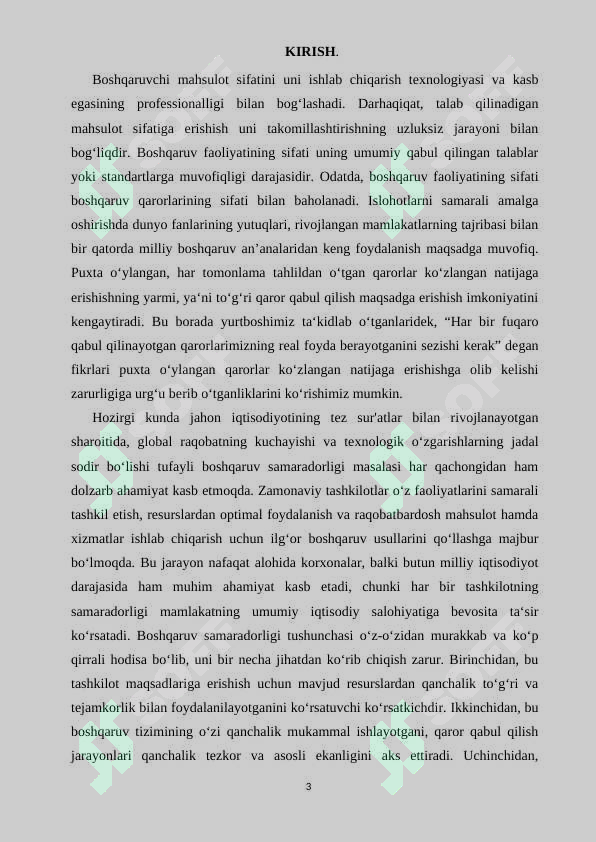 KIRISH.

Boshqaruvchi mahsulot sifatini uni ishlab chiqarish texnologiyasi va kasb egasining professionalligi bilan bog‘lashadi. Darhaqiqat, talab qilinadigan mahsulot sifatiga erishish uni takomillashtirishning uzluksiz jarayoni bilan bog‘liqdir. Boshqaruv faoliyatining sifati uning umumiy qabul qilingan talablar yoki standartlarga muvofiqligi darajasidir. Odatda, boshqaruv faoliyatining sifati boshqaruv qarorlarining sifati bilan baholanadi. Islohotlarni samarali amalga oshirishda dunyo fanlarining yutuqlari, rivojlangan mamlakatlarning tajribasi bilan bir qatorda milliy boshqaruv an’analaridan keng foydalanish maqsadga muvofiq. Puxta o‘ylangan, har tomonlama tahlildan o‘tgan qarorlar ko‘zlangan natijaga erishishning yarmi, ya‘ni to‘g‘ri qaror qabul qilish maqsadga erishish imkoniyatini kengaytiradi. Bu borada yurtboshimiz ta‘kidlab o‘tganlaridek, “Har bir fuqaro qabul qilinayotgan qarorlarimizning real foyda berayotganini sezishi kerak” degan fikrlari puxta o‘ylangan qarorlar ko‘zlangan natijaga erishishga olib kelishi zarurligiga urg‘u berib o‘tganliklarini ko‘rishimiz mumkin.

Hozirgi kunda jahon iqtisodiyotining tez sur'atlar bilan rivojlanayotgan sharoitida, global raqobatning kuchayishi va texnologik o‘zgarishlarning jadal sodir bo‘lishi tufayli boshqaruv samaradorligi masalasi har qachongidan ham dolzarb ahamiyat kasb etmoqda. Zamonaviy tashkilotlar o‘z faoliyatlarini samarali tashkil etish, resurslardan optimal foydalanish va raqobatbardosh mahsulot hamda xizmatlar ishlab chiqarish uchun ilg‘or boshqaruv usullarini qo‘llashga majbur bo‘lmoqda. Bu jarayon nafaqat alohida korxonalar, balki butun milliy iqtisodiyot darajasida ham muhim ahamiyat kasb etadi, chunki har bir tashkilotning samaradorligi mamlakatning umumiy iqtisodiy salohiyatiga bevosita ta‘sir ko‘rsatadi. Boshqaruv samaradorligi tushunchasi o‘z-o‘zidan murakkab va ko‘p qirrali hodisa bo‘lib, uni bir necha jihatdan ko‘rib chiqish zarur. Birinchidan, bu tashkilot maqsadlariga erishish uchun mavjud resurslardan qanchalik to‘g‘ri va tejamkorlik bilan foydalanilayotganini ko‘rsatuvchi ko‘rsatkichdir. Ikkinchidan, bu boshqaruv tizimining o‘zi qanchalik mukammal ishlayotgani, qaror qabul qilish jarayonlari qanchalik tezkor va asosli ekanligini aks ettiradi. Uchinchidan,

3